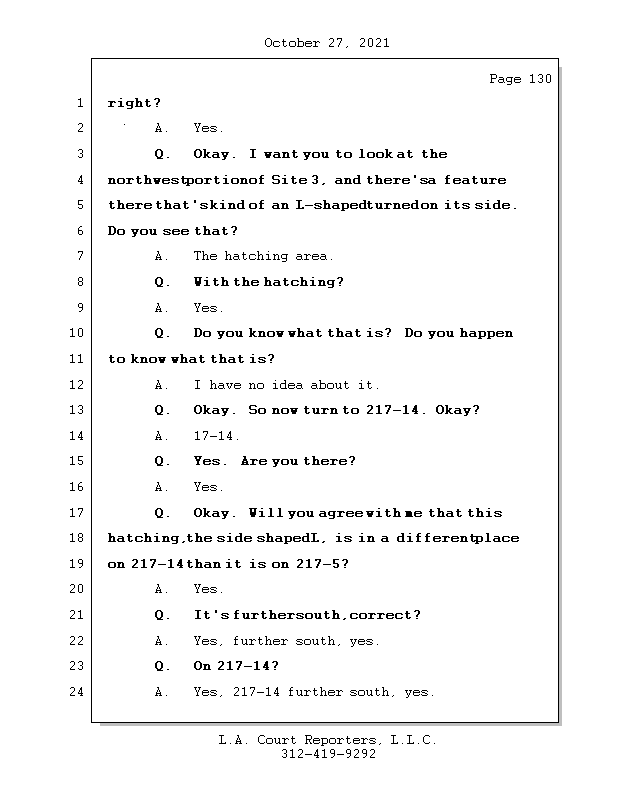 October 27, 2021

Page 130

1 right?
2 A. Yes.
3 Q. Okay. I want you to look at the
4 northwestportionof Site 3, and there'sa feature
5 there that'skind of an L-shapedturnedon its side.
6 Do you see that?
7 A. The hatching area.
8 Q. With the hatching?
9 A. Yes.
10 Q. Do you know what that is? Do you happen
11 to know what that is?
12 A. I have no idea about it.
13 Q. Okay. So now turn to 217-14. Okay?
14 A. 17-14.
15 Q. Yes. Are you there?
16 A. Yes.
17 Q. Okay. Will you agreewith me that this
18 hatching,the side shapedL, is in a differentplace
19 on 217-14than it is on 217-5?
20 A. Yes.
21 Q. It's furthersouth,correct?
22 A. Yes, further south, yes.
23 Q. On 217-14?
24 A. Yes, 217-14 further south, yes.

L.A. Court Reporters, L.L.C.
312-419-9292